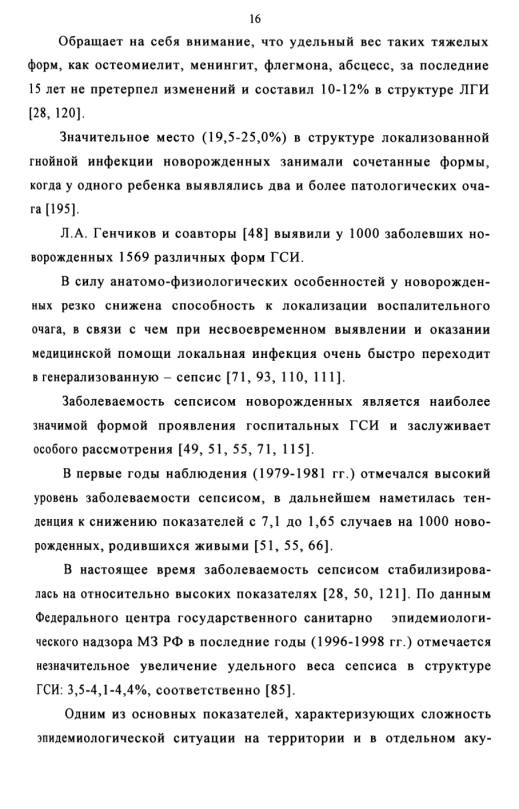 16

Обращает на себя внимание, что удельный вес таких тяжелых форм, как остеомиелит, менингит, флегмона, абсцесс, за последние 15 лет не претерпел изменений и составил 10-12% в структуре ЛГИ [28, 120].

Значительное место (19,5-25,0%) в структуре локализованной гнойной инфекции новорожденных занимали сочетанные формы, когда у одного ребенка выявлялись два и более патологических очага [195].

Л.А. Генчиков и соавторы [48] выявили у 1000 заболевших новорожденных 1569 различных форм ГСИ.

В силу анатомо-физиологических особенностей у новорожденных резко снижена способность к локализации воспалительного очага, в связи с чем при несвоевременном выявлении и оказании медицинской помощи локальная инфекция очень быстро переходит в генерализованную – сепсис [71, 93, 110, 111].

Заболеваемость сепсисом новорожденных является наиболее значимой формой проявления госпитальных ГСИ и заслуживает особого рассмотрения [49, 51, 55, 71, 115].

В первые годы наблюдения (1979-1981 гг.) отмечался высокий уровень заболеваемости сепсисом, в дальнейшем наметилась тенденция к снижению показателей с 7,1 до 1,65 случаев на 1000 новорожденных, родившихся живыми [51, 55, 66].

В настоящее время заболеваемость сепсисом стабилизировалась на относительно высоких показателях [28, 50, 121]. По данным Федерального центра государственного санитарно эпидемиологического надзора МЗ РФ в последние годы (1996-1998 гг.) отмечается незначительное увеличение удельного веса сепсиса в структуре ГСИ: 3,5-4,1-4,4%, соответственно [85].

Одним из основных показателей, характеризующих сложность эпидемиологической ситуации на территории и в отдельном аку-